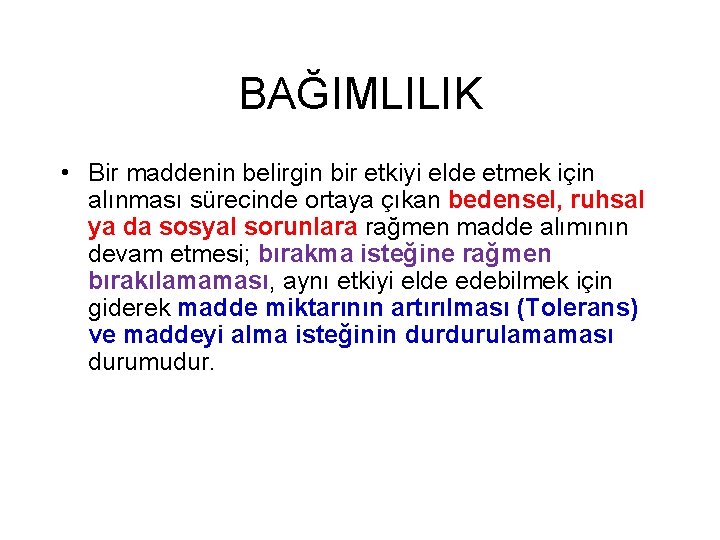 BAĞIMLILIK

• Bir maddenin belirgin bir etkiyi elde etmek için alınması sürecinde ortaya çıkan bedensel, ruhsal ya da sosyal sorunlara rağmen madde alımının devam etmesi; bırakma isteğine rağmen bırakılamaması, aynı etkiyi elde edebilmek için giderek madde miktarının artırılması (Tolerans) ve maddeyi alma isteğinin durdurulamaması durumudur.